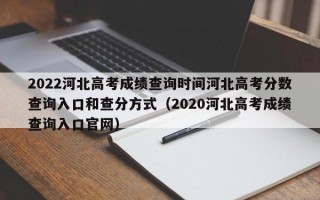 2022河北高考成绩查询时间河北高考分数查询入口和查分方式（2020河北高考成绩查询入口官网）